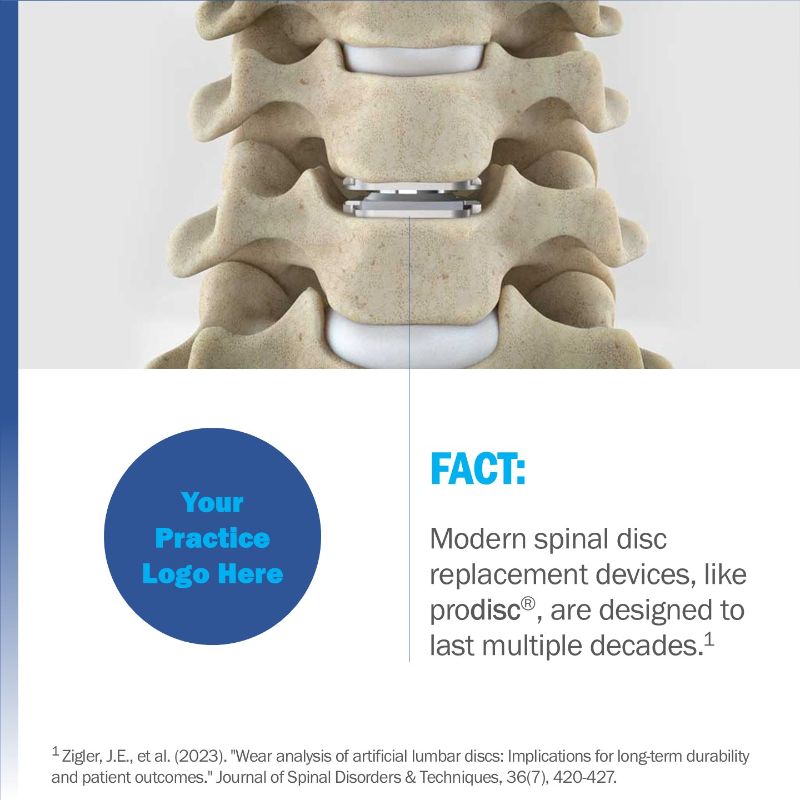 Your Practice Logo Here

FACT:

Modern spinal disc replacement devices, like prodisc®, are designed to last multiple decades.$^{1}$

$^{1}$ Zigler, J.E., et al. (2023). "Wear analysis of artificial lumbar discs: Implications for long-term durability and patient outcomes." Journal of Spinal Disorders & Techniques, 36(7), 420-427.